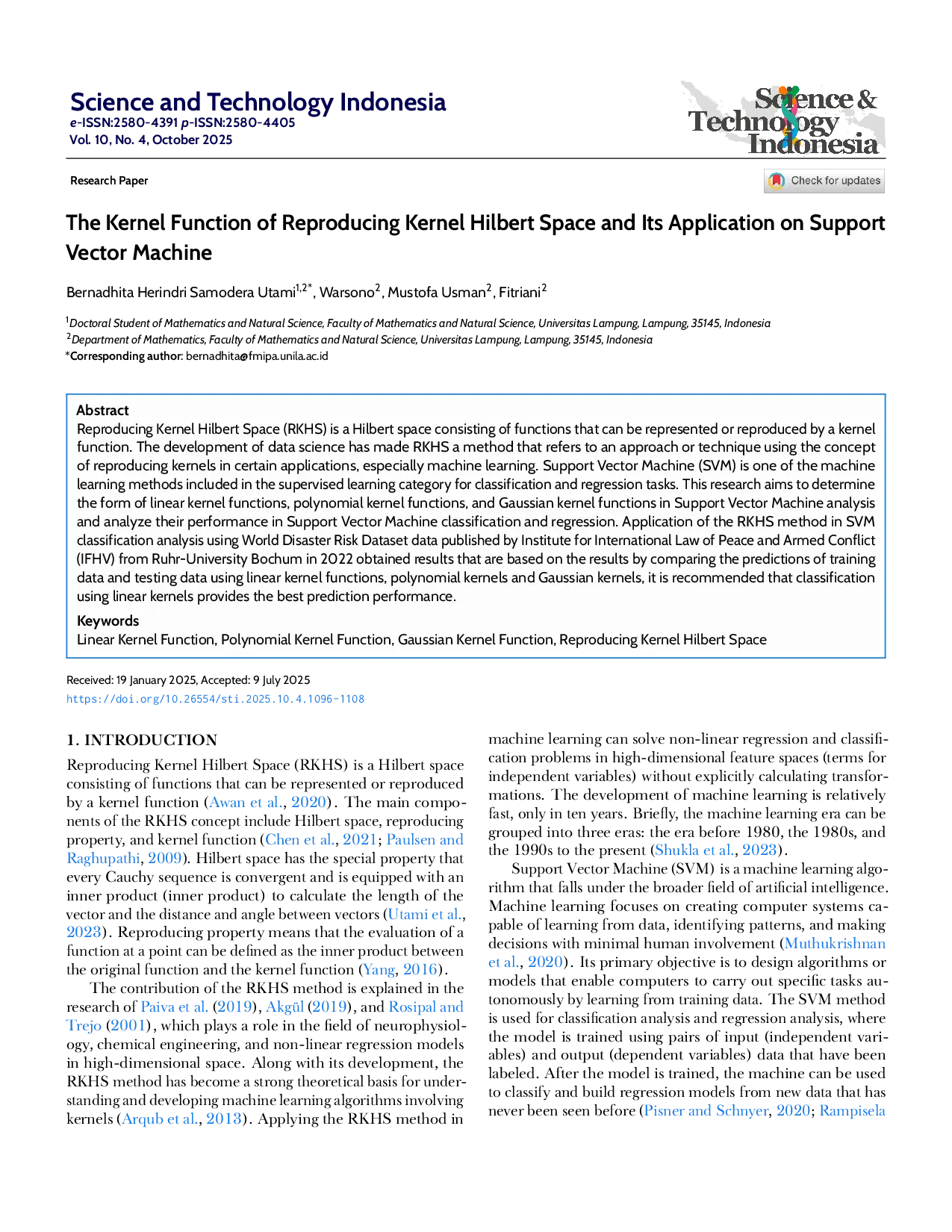 Science and Technology Indonesia
e-ISSN:2580-4391 p-ISSN:2580-4405
Vol. 10, No. 4, October 2025

Science & Technology Indonesia

Research Paper

Check for updates

The Kernel Function of Reproducing Kernel Hilbert Space and Its Application on Support Vector Machine

Bernadhita Herindri Samodera Utami$^{1,2*}$, Warsono$^{2}$, Mustofa Usman$^{2}$, Fitriani$^{2}$

$^{1}$Doctoral Student of Mathematics and Natural Science, Faculty of Mathematics and Natural Science, Universitas Lampung, Lampung, 35145, Indonesia
$^{2}$Department of Mathematics, Faculty of Mathematics and Natural Science, Universitas Lampung, Lampung, 35145, Indonesia
*Corresponding author: bernadhita@fmipa.unila.ac.id

Abstract
Reproducing Kernel Hilbert Space (RKHS) is a Hilbert space consisting of functions that can be represented or reproduced by a kernel function. The development of data science has made RKHS a method that refers to an approach or technique using the concept of reproducing kernels in certain applications, especially machine learning. Support Vector Machine (SVM) is one of the machine learning methods included in the supervised learning category for classification and regression tasks. This research aims to determine the form of linear kernel functions, polynomial kernel functions, and Gaussian kernel functions in Support Vector Machine analysis and analyze their performance in Support Vector Machine classification and regression. Application of the RKHS method in SVM classification analysis using World Disaster Risk Dataset data published by Institute for International Law of Peace and Armed Conflict (IFHV) from Ruhr-University Bochum in 2022 obtained results that are based on the results by comparing the predictions of training data and testing data using linear kernel functions, polynomial kernels and Gaussian kernels, it is recommended that classification using linear kernels provides the best prediction performance.

Keywords
Linear Kernel Function, Polynomial Kernel Function, Gaussian Kernel Function, Reproducing Kernel Hilbert Space

Received: 19 January 2025, Accepted: 9 July 2025
https://doi.org/10.26554/sti.2025.10.4.1096-1108

1. INTRODUCTION
Reproducing Kernel Hilbert Space (RKHS) is a Hilbert space consisting of functions that can be represented or reproduced by a kernel function (Awan et al., 2020). The main components of the RKHS concept include Hilbert space, reproducing property, and kernel function (Chen et al., 2021; Paulsen and Raghupathi, 2009). Hilbert space has the special property that every Cauchy sequence is convergent and is equipped with an inner product (inner product) to calculate the length of the vector and the distance and angle between vectors (Utami et al., 2023). Reproducing property means that the evaluation of a function at a point can be defined as the inner product between the original function and the kernel function (Yang, 2016).

The contribution of the RKHS method is explained in the research of Paiva et al. (2019), Akgül (2019), and Rosipal and Trejo (2001), which plays a role in the field of neurophysiology, chemical engineering, and non-linear regression models in high-dimensional space. Along with its development, the RKHS method has become a strong theoretical basis for understanding and developing machine learning algorithms involving kernels (Arqub et al., 2013). Applying the RKHS method in machine learning can solve non-linear regression and classification problems in high-dimensional feature spaces (terms for independent variables) without explicitly calculating transformations. The development of machine learning is relatively fast, only in ten years. Briefly, the machine learning era can be grouped into three eras: the era before 1980, the 1980s, and the 1990s to the present (Shukla et al., 2023).

Support Vector Machine (SVM) is a machine learning algorithm that falls under the broader field of artificial intelligence. Machine learning focuses on creating computer systems capable of learning from data, identifying patterns, and making decisions with minimal human involvement (Muthukrishnan et al., 2020). Its primary objective is to design algorithms or models that enable computers to carry out specific tasks autonomously by learning from training data. The SVM method is used for classification analysis and regression analysis, where the model is trained using pairs of input (independent variables) and output (dependent variables) data that have been labeled. After the model is trained, the machine can be used to classify and build regression models from new data that has never been seen before (Pisner and Schnyer, 2020; Rampisela